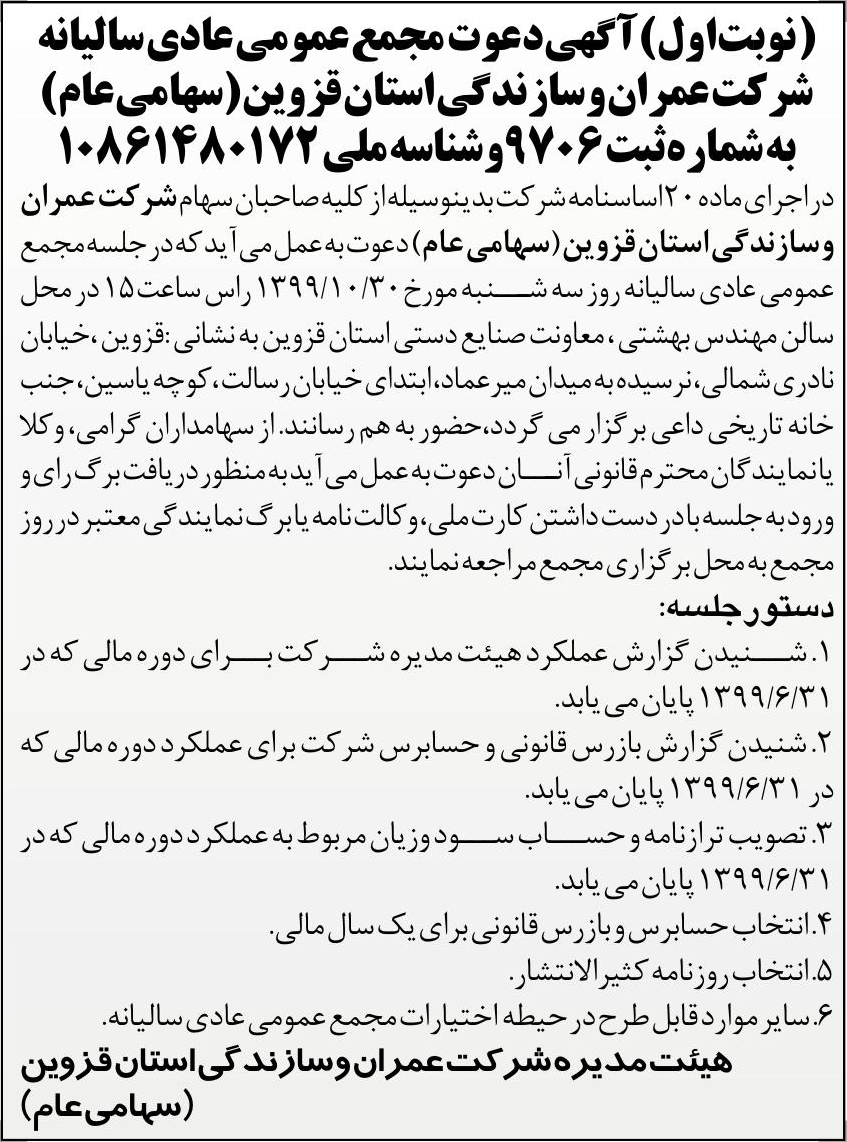 (نوبت اول) آگهی دعوت مجمع عمومی عادی سالیانه شرکت عمران و سازندگی استان قزوین (سهامی عام) به شماره ثبت ۹۷۰۶ و شناسه ملی ۱۰۸۶۱۴۸۰۱۷۲

در اجرای ماده ۲۰ اساسنامه شرکت بدینوسیله از کلیه صاحبان سهام شرکت عمران و سازندگی استان قزوین (سهامی عام) دعوت به عمل می آید که در جلسه مجمع عمومی عادی سالیانه روز سه شنبه مورخ ۱۳۹۹/۱۰/۳۰ راس ساعت ۱۵ در محل سالن مهندس بهشتی، معاونت صنایع دستی استان قزوین به نشانی: قزوین، خیابان نادری شمالی، نرسیده به میدان میرعماد، ابتدای خیابان رسالت، کوچه یاسین، جنب خانه تاریخی داعی برگزار می گردد، حضور به هم رسانند. از سهامداران گرامی، وکلا یا نمایندگان محترم قانونی آنان دعوت به عمل می آید به منظور دریافت برگ رای و ورود به جلسه با در دست داشتن کارت ملی، وکالت نامه یا برگ نمایندگی معتبر در روز مجمع به محل برگزاری مجمع مراجعه نمایند.

دستور جلسه:
۱. شنیدن گزارش عملکرد هیئت مدیره شرکت برای دوره مالی که در ۱۳۹۹/۶/۳۱ پایان می یابد.
۲. شنیدن گزارش بازرس قانونی و حسابرس شرکت برای عملکرد دوره مالی که در ۱۳۹۹/۶/۳۱ پایان می یابد.
۳. تصویب ترازنامه و حساب سود و زیان مربوط به عملکرد دوره مالی که در ۱۳۹۹/۶/۳۱ پایان می یابد.
۴. انتخاب حسابرس و بازرس قانونی برای یک سال مالی.
۵. انتخاب روزنامه کثیرالانتشار.
۶. سایر موارد قابل طرح در حیطه اختیارات مجمع عمومی عادی سالیانه.

هیئت مدیره شرکت عمران و سازندگی استان قزوین (سهامی عام)